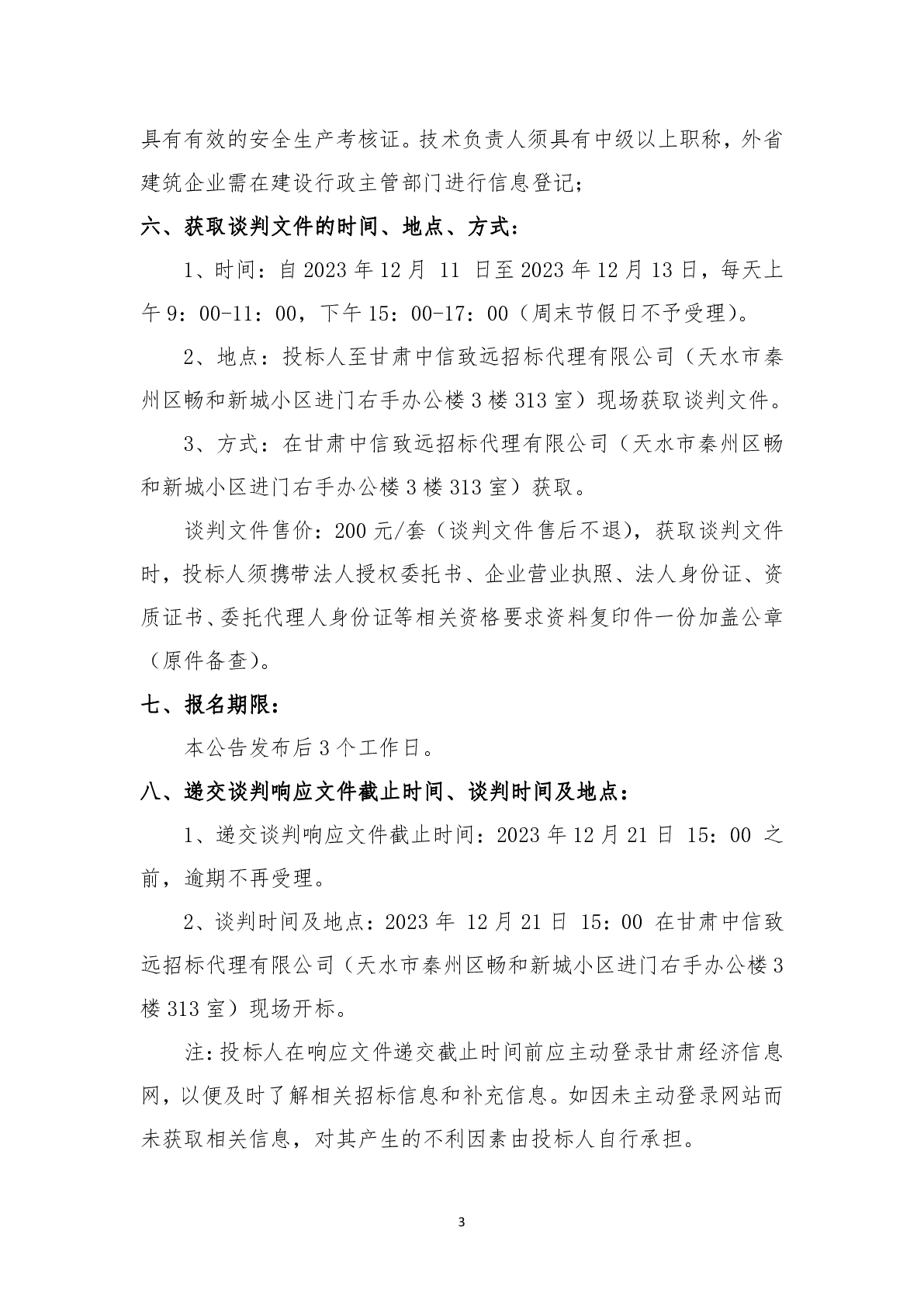 具有有效的安全生产考核证。技术负责人须具有中级以上职称，外省建筑企业需在建设行政主管部门进行信息登记；

六、获取谈判文件的时间、地点、方式：

1、时间：自 2023 年 12 月 11 日至 2023 年 12 月 13 日，每天上午 9：00-11：00，下午 15：00-17：00（周末节假日不予受理）。

2、地点：投标人至甘肃中信致远招标代理有限公司（天水市秦州区畅和新城小区进门右手办公楼 3 楼 313 室）现场获取谈判文件。

3、方式：在甘肃中信致远招标代理有限公司（天水市秦州区畅和新城小区进门右手办公楼 3 楼 313 室）获取。

谈判文件售价：200 元/套（谈判文件售后不退），获取谈判文件时，投标人须携带法人授权委托书、企业营业执照、法人身份证、资质证书、委托代理人身份证等相关资格要求资料复印件一份加盖公章（原件备查）。

七、报名期限：

本公告发布后 3 个工作日。

八、递交谈判响应文件截止时间、谈判时间及地点：

1、递交谈判响应文件截止时间：2023 年 12 月 21 日 15：00 之前，逾期不再受理。

2、谈判时间及地点：2023 年 12 月 21 日 15：00 在甘肃中信致远招标代理有限公司（天水市秦州区畅和新城小区进门右手办公楼 3 楼 313 室）现场开标。

注：投标人在响应文件递交截止时间前应主动登录甘肃经济信息网，以便及时了解相关招标信息和补充信息。如因未主动登录网站而未获取相关信息，对其产生的不利因素由投标人自行承担。

3